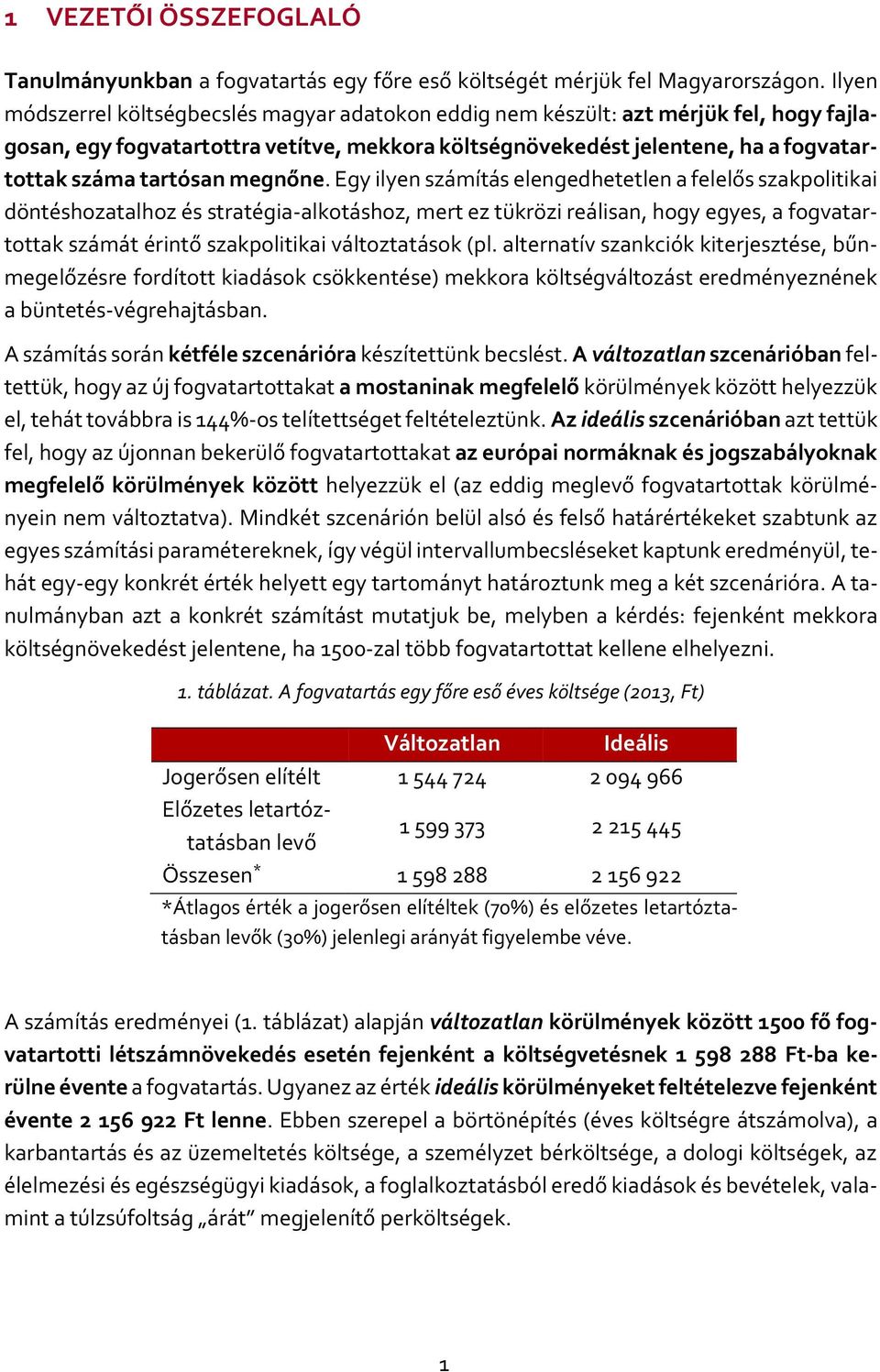 1 VEZETŐI ÖSSZEFOGLALÓ

Tanulmányunkban a fogvatartás egy főre eső költségét mérjük fel Magyarországon. Ilyen módszerrel költségbecslés magyar adatokon eddig nem készült: azt mérjük fel, hogy fajlagosan, egy fogvatartottra vetítve, mekkora költségnövekedést jelentene, ha a fogvatartottak száma tartósan megnőne. Egy ilyen számítás elengedhetetlen a felelős szakpolitikai döntéshozatalhoz és stratégia-alkotáshoz, mert ez tükrözi reálisan, hogy egyes, a fogvatartottak számát érintő szakpolitikai változtatások (pl. alternatív szankciók kiterjesztése, bűnmegelőzésre fordított kiadások csökkentése) mekkora költségváltozást eredményeznének a büntetés-végrehajtásban.

A számítás során kétféle szcenárióra készítettünk becslést. A változatlan szcenárióban feltettük, hogy az új fogvatartottakat a mostaninak megfelelő körülmények között helyezzük el, tehát továbbra is 144%-os telítettséget feltételeztünk. Az ideális szcenárióban azt tettük fel, hogy az újonnan bekerülő fogvatartottakat az európai normáknak és jogszabályoknak megfelelő körülmények között helyezzük el (az eddig meglevő fogvatartottak körülményein nem változtatva). Mindkét szcenárión belül alsó és felső határértékeket szabtunk az egyes számítási paramétereknek, így végül intervallumbecsléseket kaptunk eredményül, tehát egy-egy konkrét érték helyett egy tartományt határoztunk meg a két szcenárióra. A tanulmányban azt a konkrét számítást mutatjuk be, melyben a kérdés: fejenként mekkora költségnövekedést jelentene, ha 1500-zal több fogvatartottat kellene elhelyezni.

1. táblázat. A fogvatartás egy főre eső éves költsége (2013, Ft)

| | Változatlan | Ideális |
|---|---|---|
| Jogerősen elítélt | 1 544 724 | 2 094 966 |
| Előzetes letartóztatásban levő | 1 599 373 | 2 215 445 |
| Összesen* | 1 598 288 | 2 156 922 |

*Átlagos érték a jogerősen elítéltek (70%) és előzetes letartóztatásban levők (30%) jelenlegi arányát figyelembe véve.

A számítás eredményei (1. táblázat) alapján változatlan körülmények között 1500 fő fogvatartotti létszámnövekedés esetén fejenként a költségvetésnek 1 598 288 Ft-ba kerülne évente a fogvatartás. Ugyanez az érték ideális körülményeket feltételezve fejenként évente 2 156 922 Ft lenne. Ebben szerepel a börtönépítés (éves költségre átszámolva), a karbantartás és az üzemeltetés költsége, a személyzet bérköltsége, a dologi költségek, az élelmezési és egészségügyi kiadások, a foglalkoztatásból eredő kiadások és bevételek, valamint a túlzsúfoltság „árát” megjelenítő perköltségek.

1